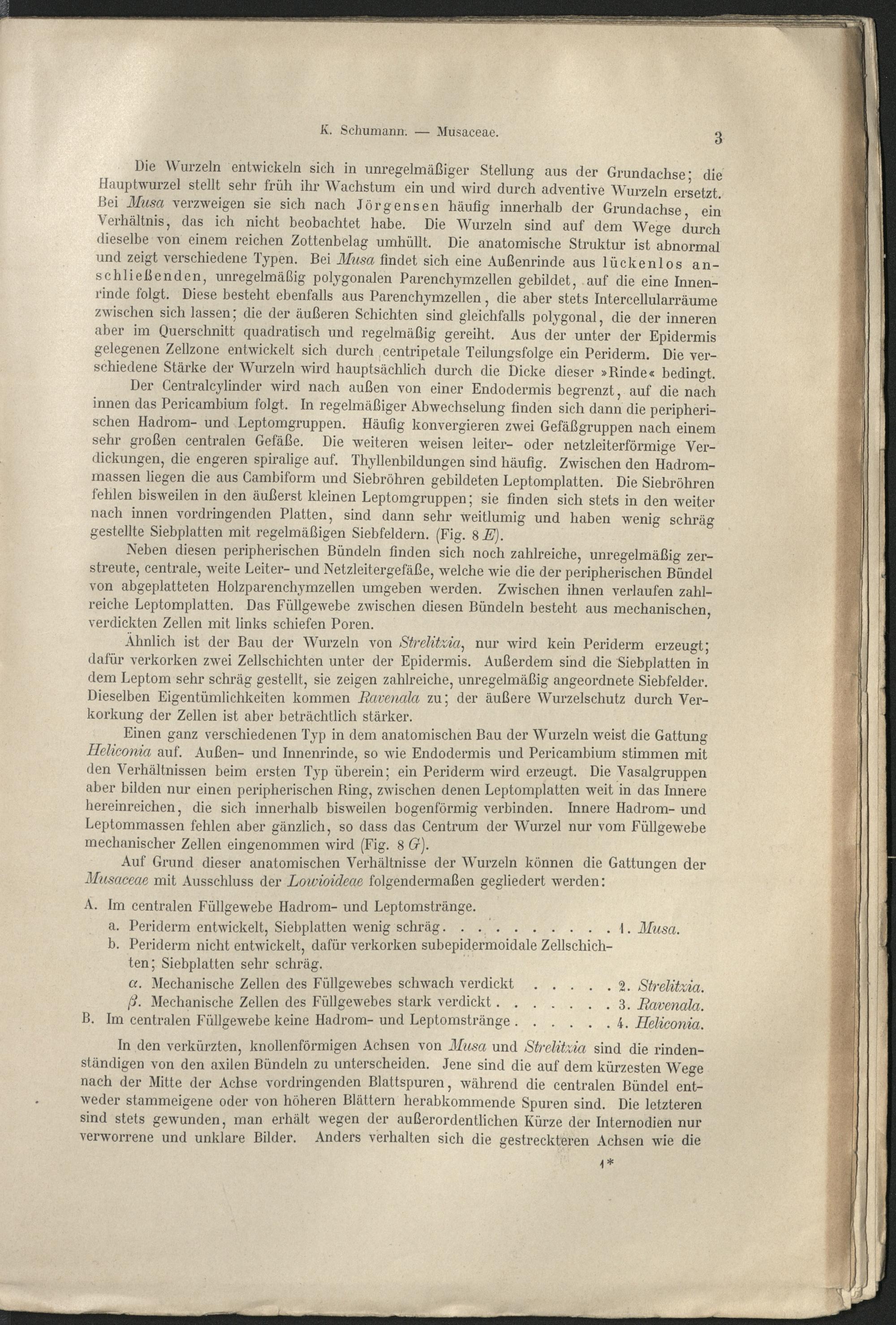 K. Schumann. — Musaceae. 3

Die Wurzeln entwickeln sich in unregelmäßiger Stellung aus der Grundachse; die Hauptwurzel stellt sehr früh ihr Wachstum ein und wird durch adventive Wurzeln ersetzt. Bei Musa verzweigen sie sich nach Jörgensen häufig innerhalb der Grundachse, ein Verhältnis, das ich nicht beobachtet habe. Die Wurzeln sind auf dem Wege durch dieselbe von einem reichen Zottenbelag umhüllt. Die anatomische Struktur ist abnormal und zeigt verschiedene Typen. Bei Musa findet sich eine Außenrinde aus lückenlos anschließenden, unregelmäßig polygonalen Parenchymzellen gebildet, auf die eine Innenrinde folgt. Diese besteht ebenfalls aus Parenchymzellen, die aber stets Intercellularräume zwischen sich lassen; die der äußeren Schichten sind gleichfalls polygonal, die der inneren aber im Querschnitt quadratisch und regelmäßig gereiht. Aus der unter der Epidermis gelegenen Zellzone entwickelt sich durch centripetale Teilungsfolge ein Periderm. Die verschiedene Stärke der Wurzeln wird hauptsächlich durch die Dicke dieser »Rinde« bedingt.

Der Centralcylinder wird nach außen von einer Endodermis begrenzt, auf die nach innen das Pericambium folgt. In regelmäßiger Abwechselung finden sich dann die peripherischen Hadrom- und Leptomgruppen. Häufig konvergieren zwei Gefäßgruppen nach einem sehr großen centralen Gefäße. Die weiteren weisen leiter- oder netzleiterförmige Verdickungen, die engeren spiralige auf. Thyllenbildungen sind häufig. Zwischen den Hadrommassen liegen die aus Cambiform und Siebröhren gebildeten Leptomplatten. Die Siebröhren fehlen bisweilen in den äußerst kleinen Leptomgruppen; sie finden sich stets in den weiter nach innen vordringenden Platten, sind dann sehr weitlumig und haben wenig schräg gestellte Siebplatten mit regelmäßigen Siebfeldern. (Fig. 8 E).

Neben diesen peripherischen Bündeln finden sich noch zahlreiche, unregelmäßig zerstreute, centrale, weite Leiter- und Netzleitergefäße, welche wie die der peripherischen Bündel von abgeplatteten Holzparenchymzellen umgeben werden. Zwischen ihnen verlaufen zahlreiche Leptomplatten. Das Füllgewebe zwischen diesen Bündeln besteht aus mechanischen, verdickten Zellen mit links schiefen Poren.

Ähnlich ist der Bau der Wurzeln von Strelitzia, nur wird kein Periderm erzeugt; dafür verkorken zwei Zellschichten unter der Epidermis. Außerdem sind die Siebplatten in dem Leptom sehr schräg gestellt, sie zeigen zahlreiche, unregelmäßig angeordnete Siebfelder. Dieselben Eigentümlichkeiten kommen Ravenala zu; der äußere Wurzelschutz durch Verkorkung der Zellen ist aber beträchtlich stärker.

Einen ganz verschiedenen Typ in dem anatomischen Bau der Wurzeln weist die Gattung Heliconia auf. Außen- und Innenrinde, so wie Endodermis und Pericambium stimmen mit den Verhältnissen beim ersten Typ überein; ein Periderm wird erzeugt. Die Vasalgruppen aber bilden nur einen peripherischen Ring, zwischen denen Leptomplatten weit in das Innere hereinreichen, die sich innerhalb bisweilen bogenförmig verbinden. Innere Hadrom- und Leptommassen fehlen aber gänzlich, so dass das Centrum der Wurzel nur vom Füllgewebe mechanischer Zellen eingenommen wird (Fig. 8 G).

Auf Grund dieser anatomischen Verhältnisse der Wurzeln können die Gattungen der Musaceae mit Ausschluss der Lowioideae folgendermaßen gegliedert werden:

A. Im centralen Füllgewebe Hadrom- und Leptomstränge.
a. Periderm entwickelt, Siebplatten wenig schräg . . . . . . . . . . . 1. Musa.
b. Periderm nicht entwickelt, dafür verkorken subepidermoidale Zellschichten; Siebplatten sehr schräg.
α. Mechanische Zellen des Füllgewebes schwach verdickt . . . . . 2. Strelitzia.
β. Mechanische Zellen des Füllgewebes stark verdickt . . . . . . . 3. Ravenala.
B. Im centralen Füllgewebe keine Hadrom- und Leptomstränge . . . . . . 4. Heliconia.

In den verkürzten, knollenförmigen Achsen von Musa und Strelitzia sind die rindenständigen von den axilen Bündeln zu unterscheiden. Jene sind die auf dem kürzesten Wege nach der Mitte der Achse vordringenden Blattspuren, während die centralen Bündel entweder stammeigene oder von höheren Blättern herabkommende Spuren sind. Die letzteren sind stets gewunden, man erhält wegen der außerordentlichen Kürze der Internodien nur verworrene und unklare Bilder. Anders verhalten sich die gestreckteren Achsen wie die

1*